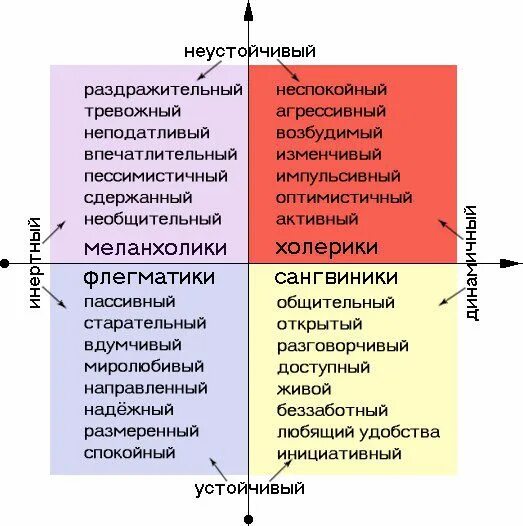 неустойчивый

раздражительный
тревожный
неподатливый
впечатлительный
пессимистичный
сдержанный
необщительный
меланхолики

неспокойный
агрессивный
возбудимый
изменчивый
импульсивный
оптимистичный
активный
холерики

инертный

динамичный

флегматики
пассивный
старательный
вдумчивый
миролюбивый
направленный
надёжный
размеренный
спокойный

сангвиники
общительный
открытый
разговорчивый
доступный
живой
беззаботный
любящий удобства
инициативный

устойчивый